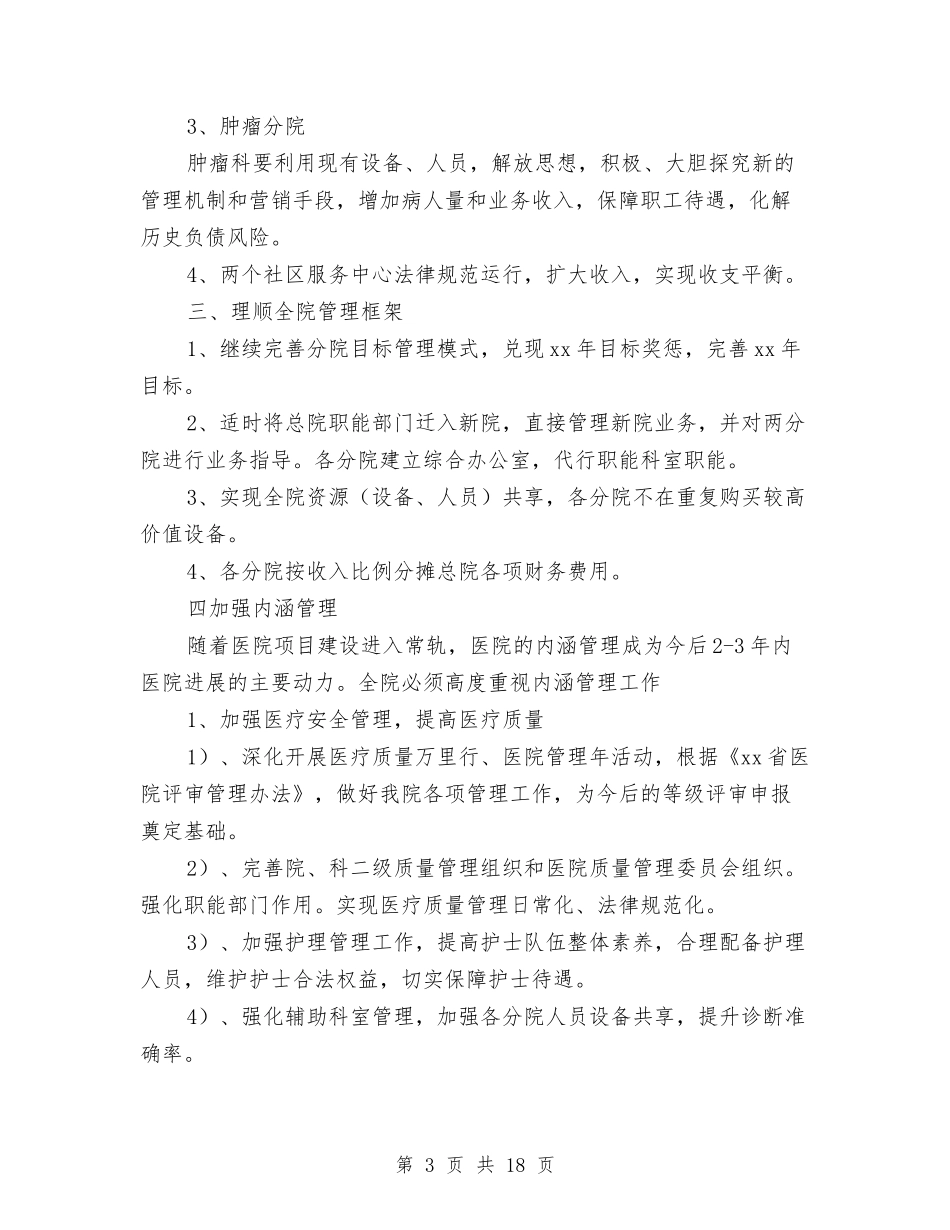 3、肿瘤分院

肿瘤科要利用现有设备、人员，解放思想，积极、大胆探究新的管理机制和营销手段，增加病人量和业务收入，保障职工待遇，化解历史负债风险。

4、两个社区服务中心法律规范运行，扩大收入，实现收支平衡。

三、理顺全院管理框架

1、继续完善分院目标管理模式，兑现xx年目标奖惩，完善xx年目标。

2、适时将总院职能部门迁入新院，直接管理新院业务，并对两分院进行业务指导。各分院建立综合办公室，代行职能科室职能。

3、实现全院资源（设备、人员）共享，各分院不在重复购买较高价值设备。

4、各分院按收入比例分摊总院各项财务费用。

四加强内涵管理

随着医院项目建设进入常轨，医院的内涵管理成为今后2-3年内医院进展的主要动力。全院必须高度重视内涵管理工作

1、加强医疗安全管理，提高医疗质量

1）、深化开展医疗质量万里行、医院管理年活动，根据《xx省医院评审管理办法》，做好我院各项管理工作，为今后的等级评审申报奠定基础。

2）、完善院、科二级质量管理组织和医院质量管理委员会组织。强化职能部门作用。实现医疗质量管理日常化、法律规范化。

3）、加强护理管理工作，提高护士队伍整体素养，合理配备护理人员，维护护士合法权益，切实保障护士待遇。

4）、强化辅助科室管理，加强各分院人员设备共享，提升诊断准确率。

第 3 页 共 18 页